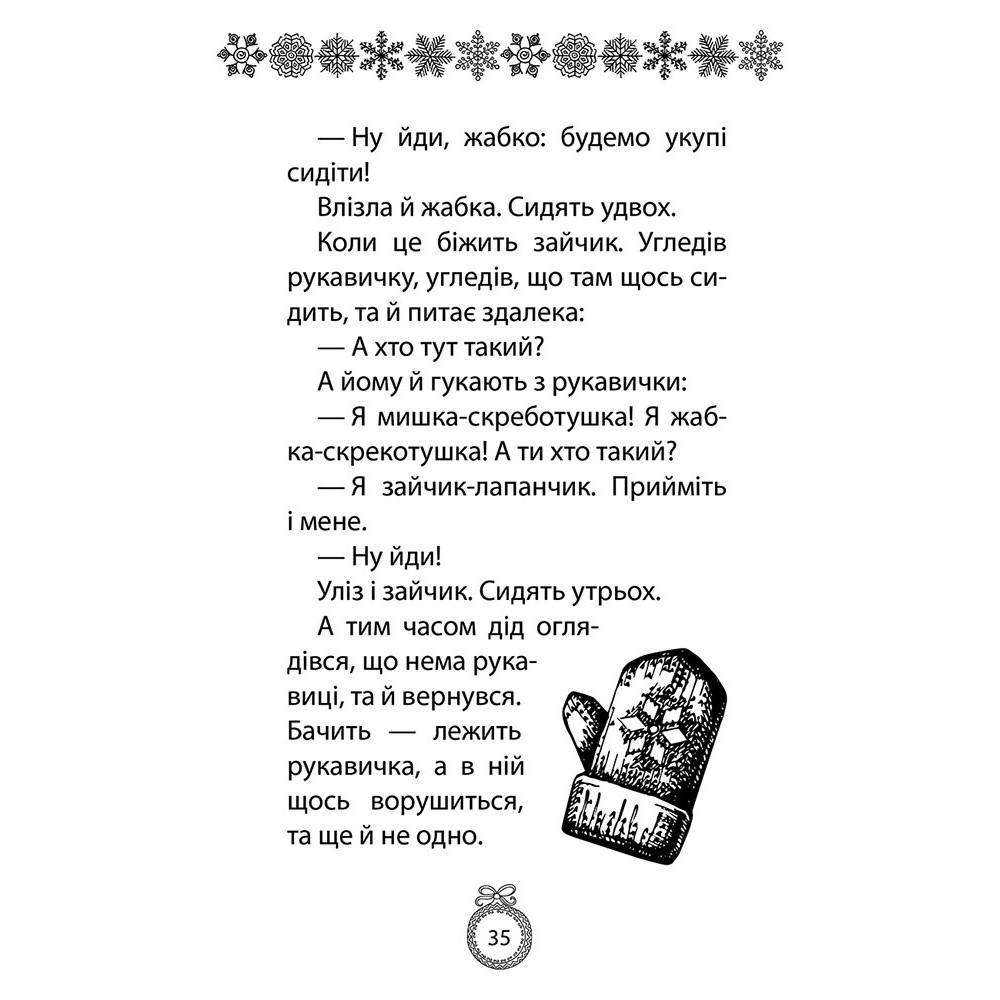 — Ну йди, жабко: будемо укупі сидіти!

Влізла й жабка. Сидять удвох.

Коли це біжить зайчик. Угледів рукавичку, угледів, що там щось сидить, та й питає здалека:

— А хто тут такий?

А йому й гукають з рукавички:

— Я мишка-скреботушка! Я жабка-скрекотушка! А ти хто такий?

— Я зайчик-лапанчик. Прийміть і мене.

— Ну йди!

Уліз і зайчик. Сидять утрьох.

А тим часом дід оглядівся, що нема рукавиці, та й вернувся. Бачить — лежить рукавичка, а в ній щось ворушиться, та ще й не одно.

35